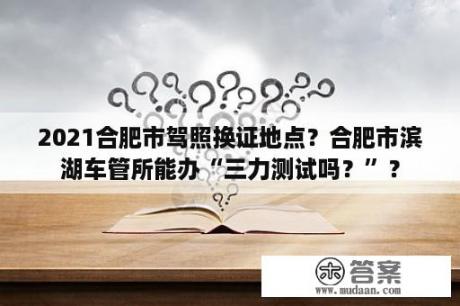 2021合肥市驾照换证地点？合肥市滨湖车管所能办“三力测试吗？”？

木 答案
www.mudaan.com